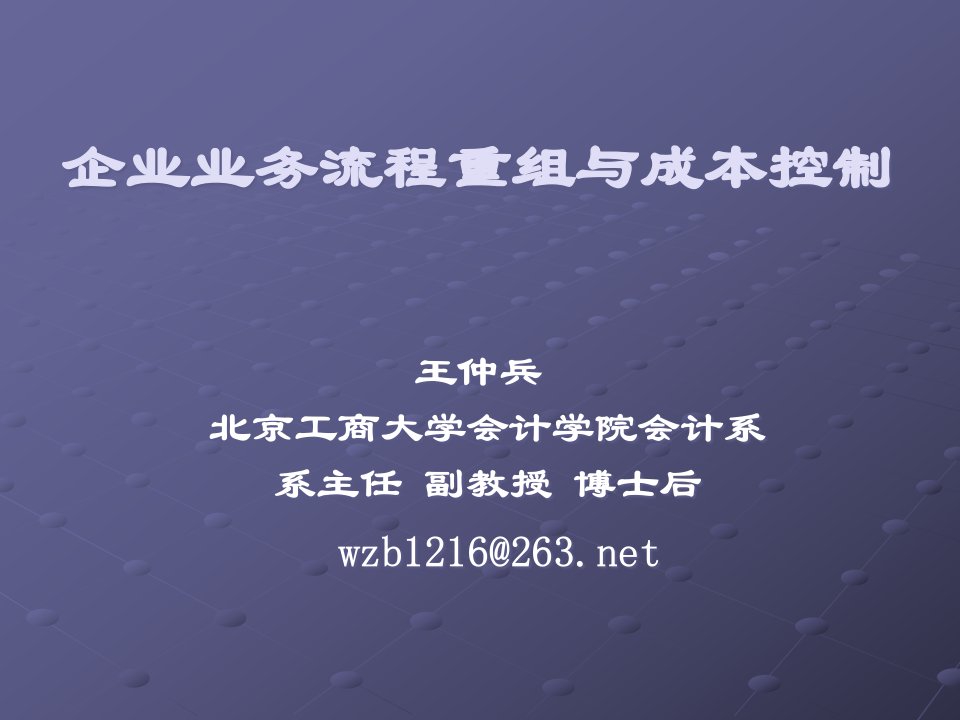 企业业务流程重组与成本控制

王仲兵
北京工商大学会计学院会计系
系主任 副教授 博士后
wzb1216@263.net